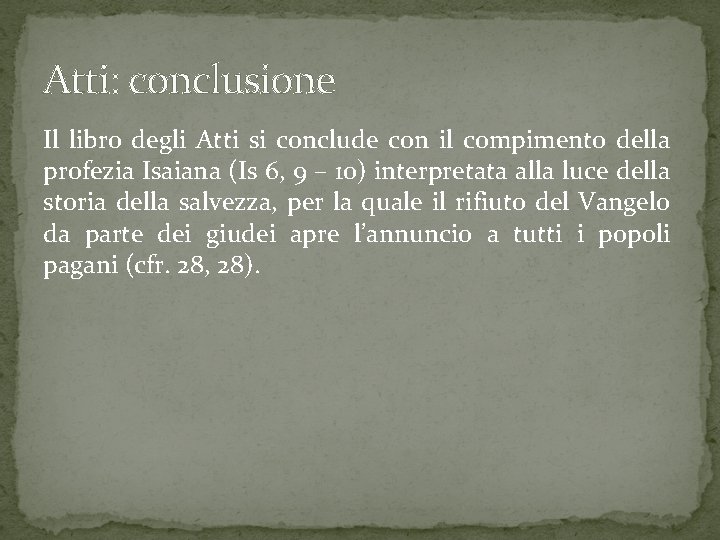 Atti: conclusione

Il libro degli Atti si conclude con il compimento della profezia Isaiana (Is 6, 9 – 10) interpretata alla luce della storia della salvezza, per la quale il rifiuto del Vangelo da parte dei giudei apre l'annuncio a tutti i popoli pagani (cfr. 28, 28).